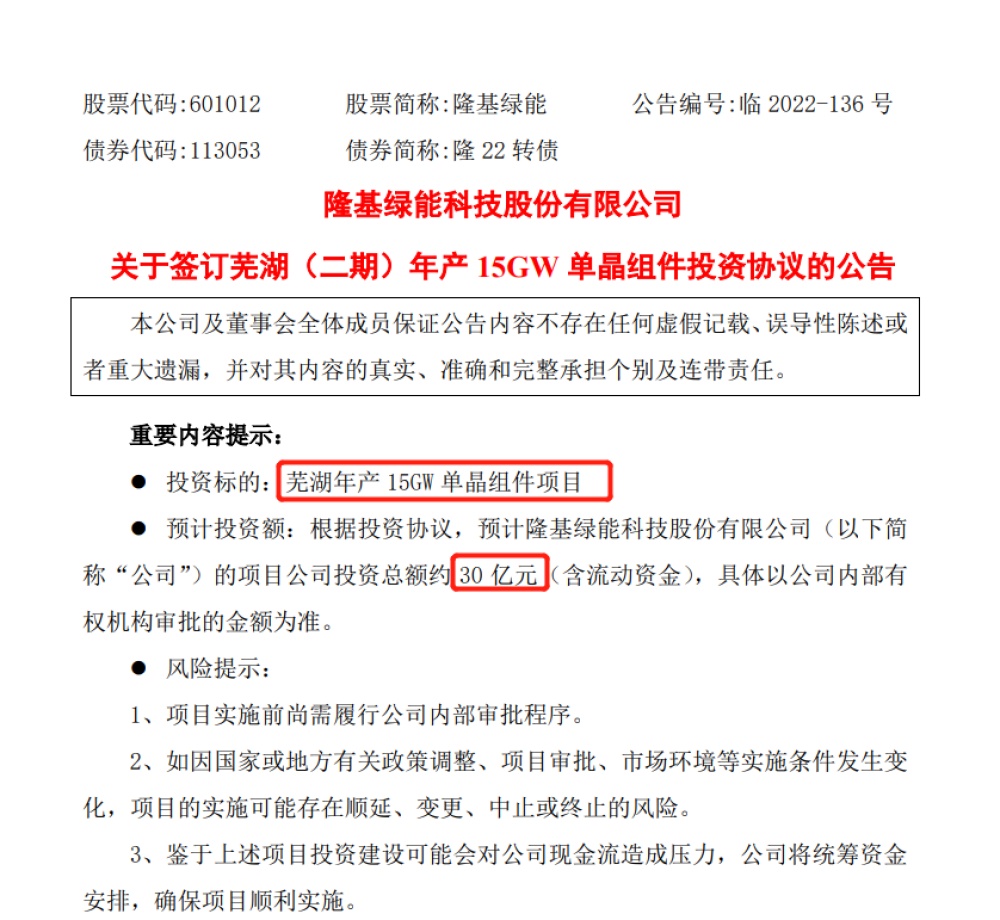 股票代码:601012　　股票简称:隆基绿能　　公告编号:临 2022-136 号
债券代码:113053　　债券简称:隆 22 转债

隆基绿能科技股份有限公司

关于签订芜湖（二期）年产 15GW 单晶组件投资协议的公告

本公司及董事会全体成员保证公告内容不存在任何虚假记载、误导性陈述或者重大遗漏，并对其内容的真实、准确和完整承担个别及连带责任。

重要内容提示：

● 投资标的：芜湖年产 15GW 单晶组件项目

● 预计投资额：根据投资协议，预计隆基绿能科技股份有限公司（以下简称“公司”）的项目公司投资总额约 30 亿元（含流动资金），具体以公司内部有权机构审批的金额为准。

● 风险提示：

1、项目实施前尚需履行公司内部审批程序。

2、如因国家或地方有关政策调整、项目审批、市场环境等实施条件发生变化，项目的实施可能存在顺延、变更、中止或终止的风险。

3、鉴于上述项目投资建设可能会对公司现金流造成压力，公司将统筹资金安排，确保项目顺利实施。